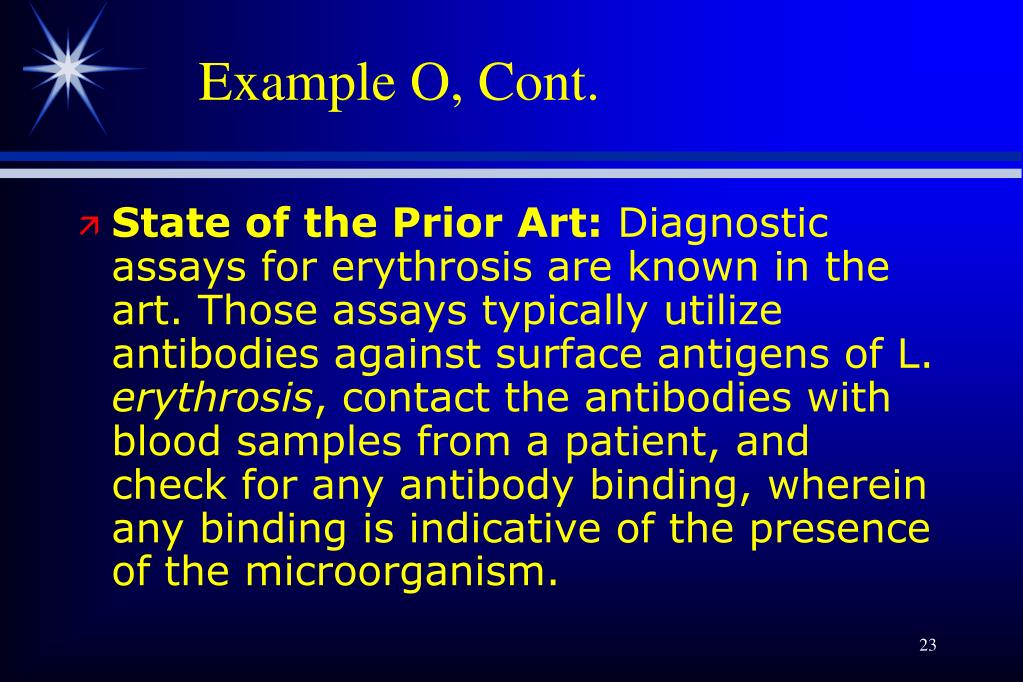 Example O, Cont.

State of the Prior Art: Diagnostic assays for erythrosis are known in the art. Those assays typically utilize antibodies against surface antigens of L. erythrosis, contact the antibodies with blood samples from a patient, and check for any antibody binding, wherein any binding is indicative of the presence of the microorganism.

23